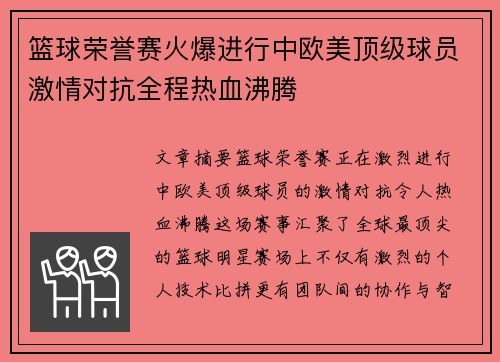 篮球荣誉赛火爆进行中欧美顶级球员激情对抗全程热血沸腾

文章摘要篮球荣誉赛正在激烈进行中欧美顶级球员的激情对抗令人热血沸腾这场赛事汇聚了全球最顶尖的篮球明星赛场上不仅有激烈的个人技术比拼更有团队间的协作与智